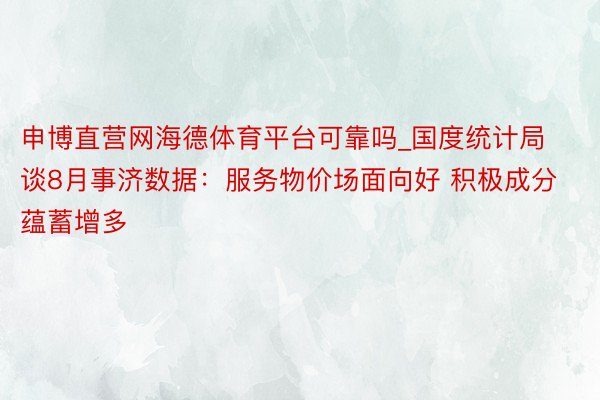 申博直营网海德体育平台可靠吗_国度统计局谈8月事济数据：服务物价场面向好 积极成分蕴蓄增多